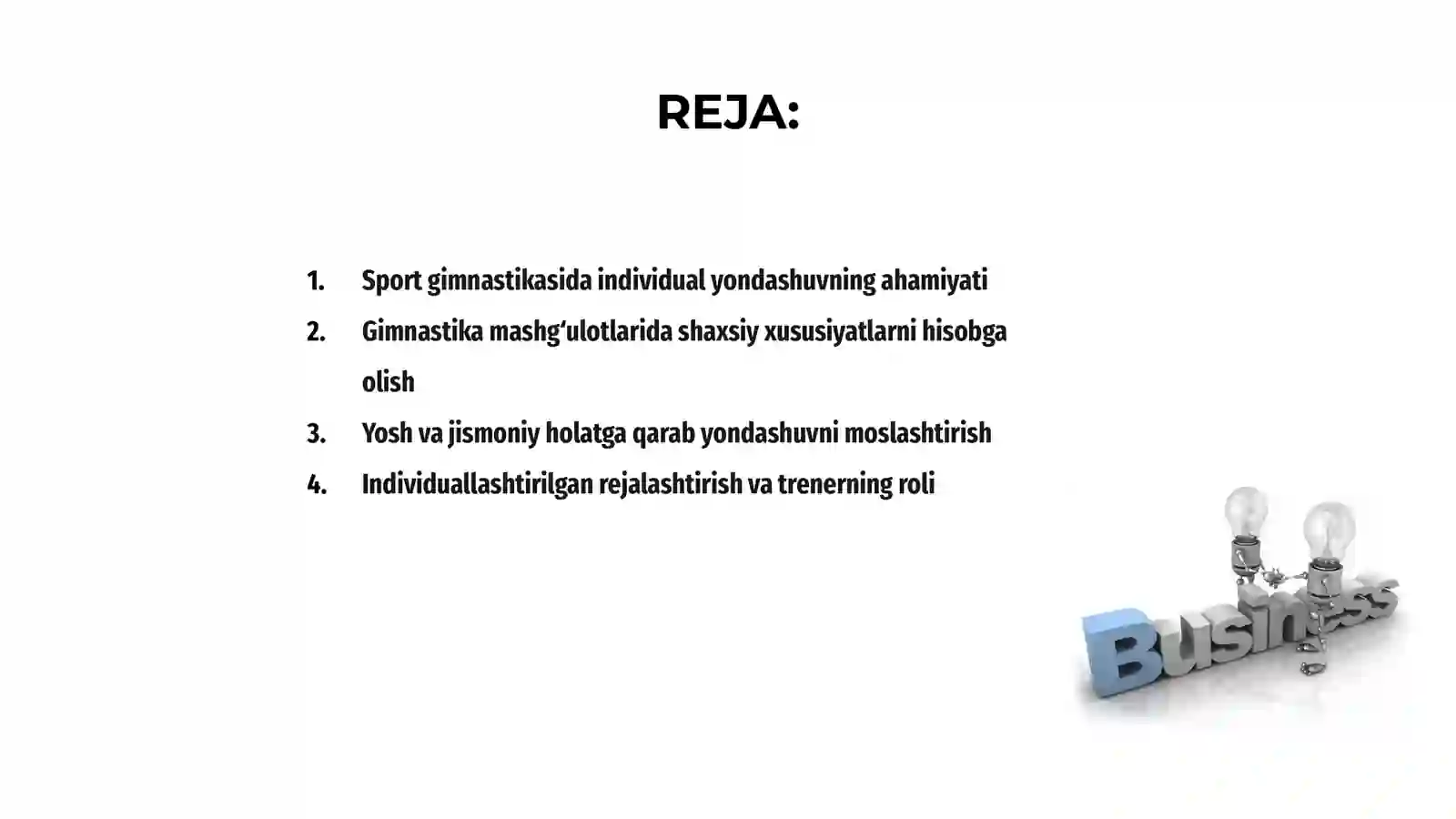 REJA:

1. Sport gimnastikasida individual yondashuvning ahamiyati
2. Gimnastika mashg‘ulotlarida shaxsiy xususiyatlarni hisobga olish
3. Yosh va jismoniy holatga qarab yondashuvni moslashtirish
4. Individuallashtirilgan rejalashtirish va trenerning roli

Business